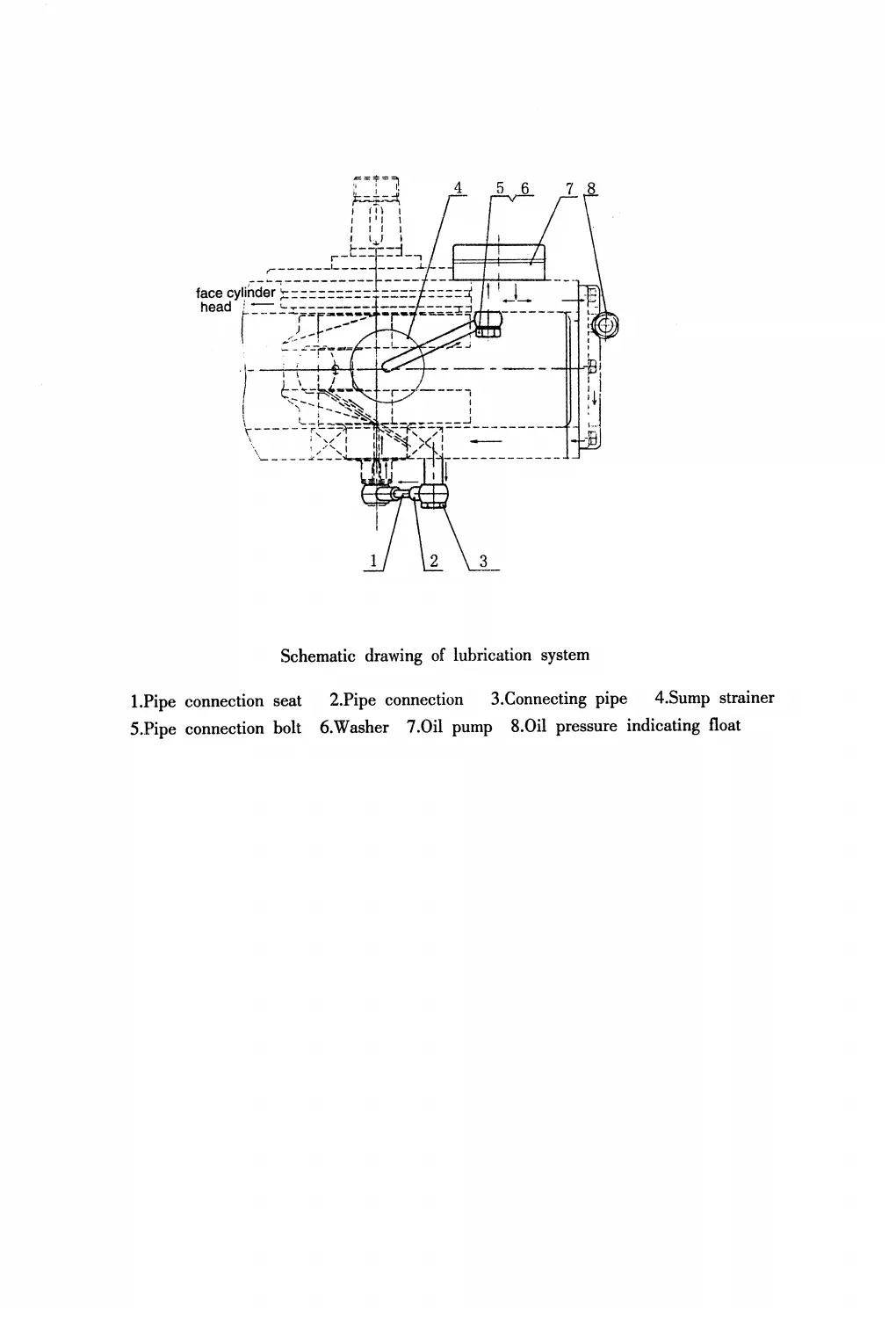 4
5
6
7
8

face cylinder
head

1
2
3

Schematic drawing of lubrication system

1.Pipe connection seat 2.Pipe connection 3.Connecting pipe 4.Sump strainer
5.Pipe connection bolt 6.Washer 7.Oil pump 8.Oil pressure indicating float